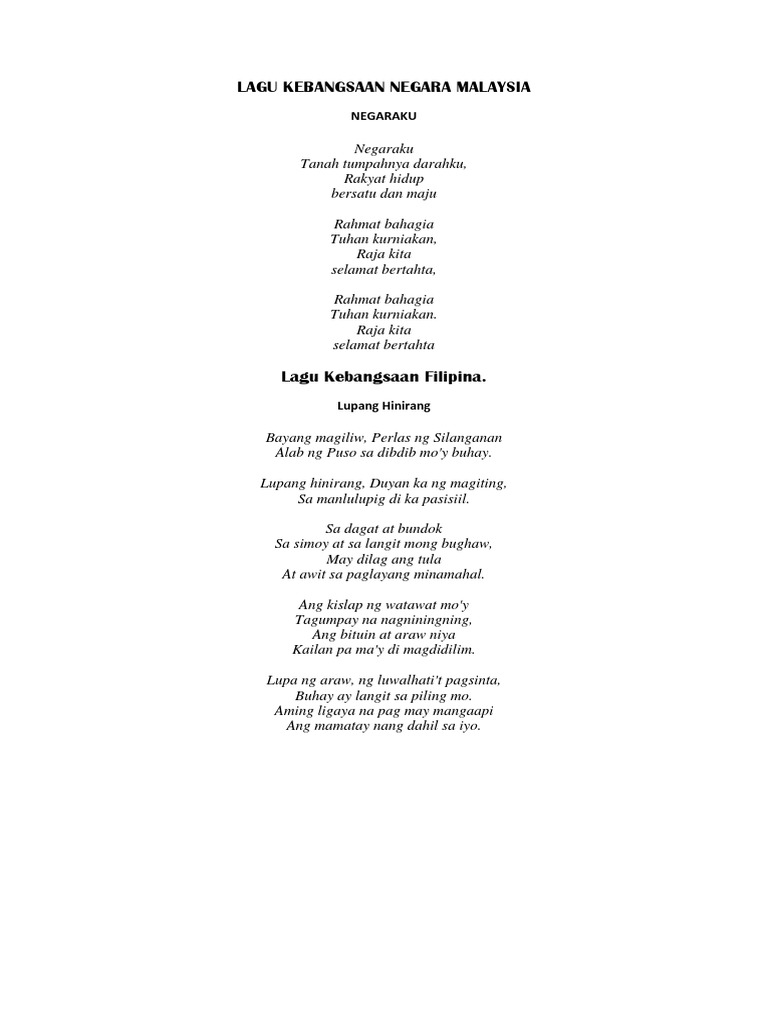 LAGU KEBANGSAAN NEGARA MALAYSIA

NEGARAKU

Negaraku
Tanah tumpahnya darahku,
Rakyat hidup
bersatu dan maju

Rahmat bahagia
Tuhan kurniakan,
Raja kita
selamat bertahta,

Rahmat bahagia
Tuhan kurniakan.
Raja kita
selamat bertahta

Lagu Kebangsaan Filipina.

Lupang Hinirang

Bayang magiliw, Perlas ng Silanganan
Alab ng Puso sa dibdib mo'y buhay.

Lupang hinirang, Duyan ka ng magiting,
Sa manlulupig di ka pasisiil.

Sa dagat at bundok
Sa simoy at sa langit mong bughaw,
May dilag ang tula
At awit sa paglayang minamahal.

Ang kislap ng watawat mo'y
Tagumpay na nagniningning,
Ang bituin at araw niya
Kailan pa ma'y di magdidilim.

Lupa ng araw, ng luwalhati't pagsinta,
Buhay ay langit sa piling mo.
Aming ligaya na pag may mangaapi
Ang mamatay nang dahil sa iyo.